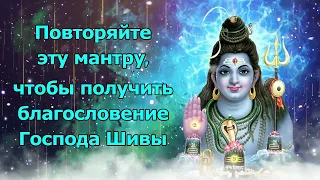 Повторяйте эту мантру, чтобы получить благословение Господа Шивы